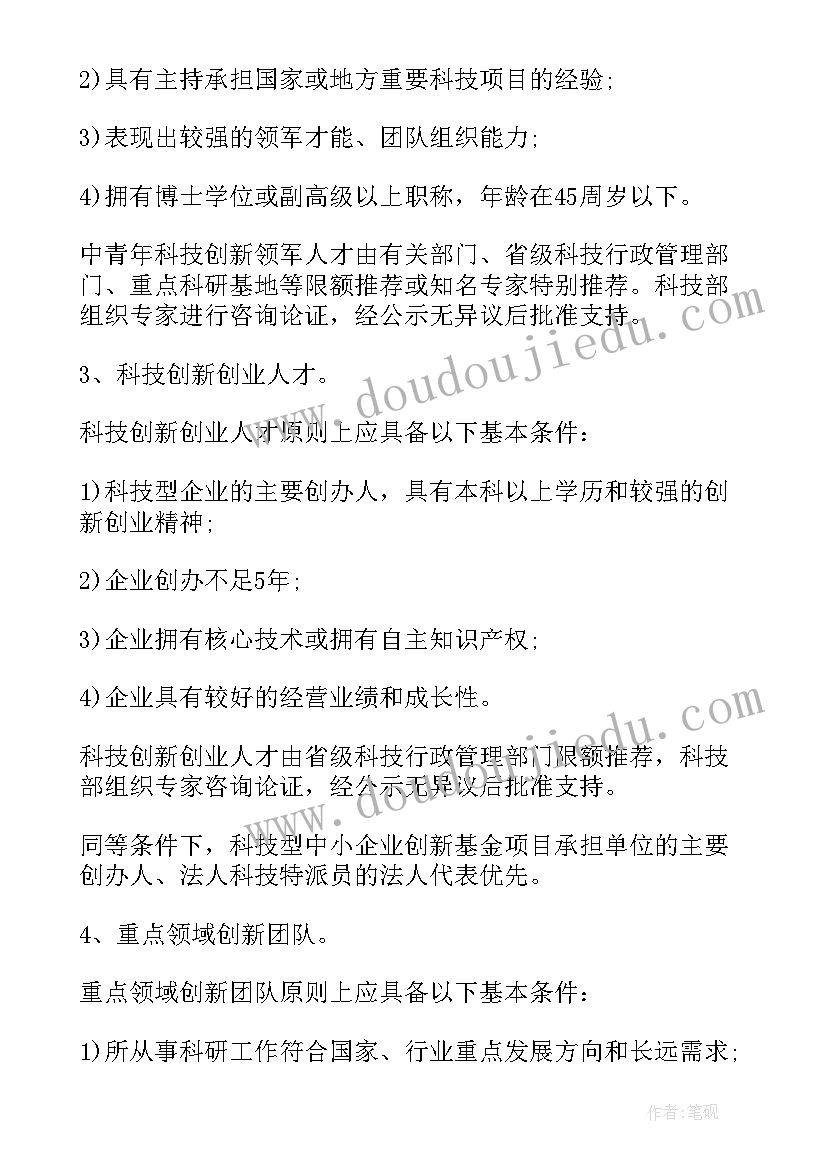 2)具有主持承担国家或地方重要科技项目的经验;

3)表现出较强的领军才能、团队组织能力;

4)拥有博士学位或副高级以上职称，年龄在45周岁以下。

中青年科技创新领军人才由有关部门、省级科技行政管理部门、重点科研基地等限额推荐或知名专家特别推荐。科技部组织专家进行咨询论证，经公示无异议后批准支持。

3、科技创新创业人才。

科技创新创业人才原则上应具备以下基本条件:

1)科技型企业的主要创办人，具有本科以上学历和较强的创新创业精神;

2)企业创办不足5年;

3)企业拥有核心技术或拥有自主知识产权;

4)企业具有较好的经营业绩和成长性。

科技创新创业人才由省级科技行政管理部门限额推荐，科技部组织专家咨询论证，经公示无异议后批准支持。

同等条件下，科技型中小企业创新基金项目承担单位的主要创办人、法人科技特派员的法人代表优先。

4、重点领域创新团队。

重点领域创新团队原则上应具备以下基本条件:

1)所从事科研工作符合国家、行业重点发展方向和长远需求;

www.doudoujiedu.com

www.doudoujiedu.com

作者:笔砚